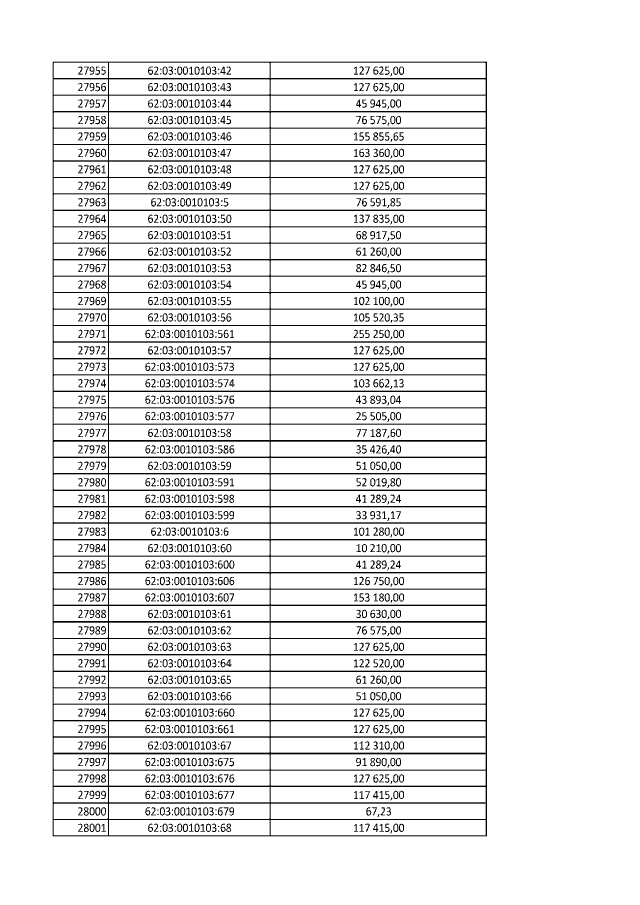 | | | |
|---|---|---|
| 27955 | 62:03:0010103:42 | 127 625,00 |
| 27956 | 62:03:0010103:43 | 127 625,00 |
| 27957 | 62:03:0010103:44 | 45 945,00 |
| 27958 | 62:03:0010103:45 | 76 575,00 |
| 27959 | 62:03:0010103:46 | 155 855,65 |
| 27960 | 62:03:0010103:47 | 163 360,00 |
| 27961 | 62:03:0010103:48 | 127 625,00 |
| 27962 | 62:03:0010103:49 | 127 625,00 |
| 27963 | 62:03:0010103:5 | 76 591,85 |
| 27964 | 62:03:0010103:50 | 137 835,00 |
| 27965 | 62:03:0010103:51 | 68 917,50 |
| 27966 | 62:03:0010103:52 | 61 260,00 |
| 27967 | 62:03:0010103:53 | 82 846,50 |
| 27968 | 62:03:0010103:54 | 45 945,00 |
| 27969 | 62:03:0010103:55 | 102 100,00 |
| 27970 | 62:03:0010103:56 | 105 520,35 |
| 27971 | 62:03:0010103:561 | 255 250,00 |
| 27972 | 62:03:0010103:57 | 127 625,00 |
| 27973 | 62:03:0010103:573 | 127 625,00 |
| 27974 | 62:03:0010103:574 | 103 662,13 |
| 27975 | 62:03:0010103:576 | 43 893,04 |
| 27976 | 62:03:0010103:577 | 25 505,00 |
| 27977 | 62:03:0010103:58 | 77 187,60 |
| 27978 | 62:03:0010103:586 | 35 426,40 |
| 27979 | 62:03:0010103:59 | 51 050,00 |
| 27980 | 62:03:0010103:591 | 52 019,80 |
| 27981 | 62:03:0010103:598 | 41 289,24 |
| 27982 | 62:03:0010103:599 | 33 931,17 |
| 27983 | 62:03:0010103:6 | 101 280,00 |
| 27984 | 62:03:0010103:60 | 10 210,00 |
| 27985 | 62:03:0010103:600 | 41 289,24 |
| 27986 | 62:03:0010103:606 | 126 750,00 |
| 27987 | 62:03:0010103:607 | 153 180,00 |
| 27988 | 62:03:0010103:61 | 30 630,00 |
| 27989 | 62:03:0010103:62 | 76 575,00 |
| 27990 | 62:03:0010103:63 | 127 625,00 |
| 27991 | 62:03:0010103:64 | 122 520,00 |
| 27992 | 62:03:0010103:65 | 61 260,00 |
| 27993 | 62:03:0010103:66 | 51 050,00 |
| 27994 | 62:03:0010103:660 | 127 625,00 |
| 27995 | 62:03:0010103:661 | 127 625,00 |
| 27996 | 62:03:0010103:67 | 112 310,00 |
| 27997 | 62:03:0010103:675 | 91 890,00 |
| 27998 | 62:03:0010103:676 | 127 625,00 |
| 27999 | 62:03:0010103:677 | 117 415,00 |
| 28000 | 62:03:0010103:679 | 67,23 |
| 28001 | 62:03:0010103:68 | 117 415,00 |